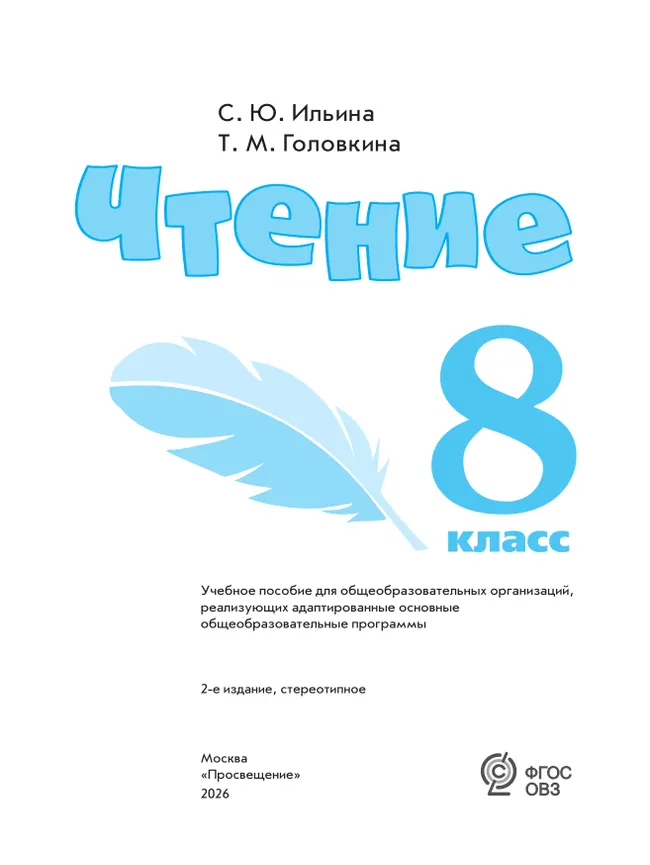 С. Ю. Ильина
Т. М. Головкина

Чтение

8
класс

Учебное пособие для общеобразовательных организаций, реализующих адаптированные основные общеобразовательные программы

2-е издание, стереотипное

Москва
«Просвещение»
2026

ФГОС
ОВЗ